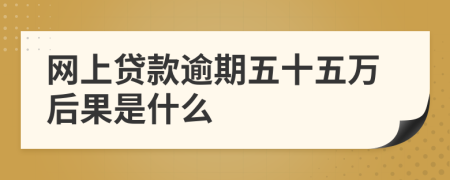 网上贷款逾期五十五万后果是什么